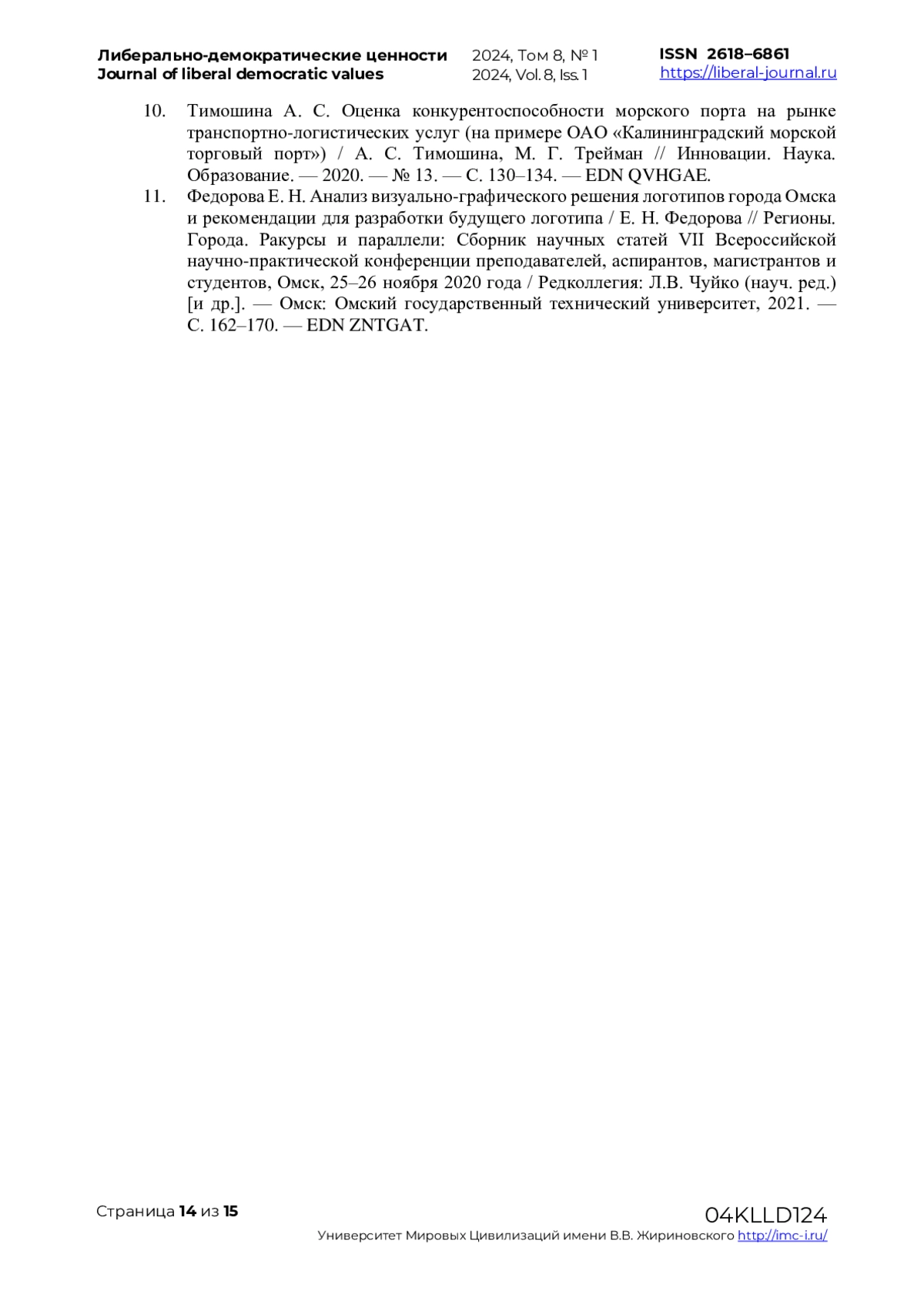 Либерально-демократические ценности
Journal of liberal democratic values

2024, Том 8, № 1
2024, Vol. 8, Iss. 1

ISSN 2618–6861
https://liberal-journal.ru

10. Тимошина А. С. Оценка конкурентоспособности морского порта на рынке транспортно-логистических услуг (на примере ОАО «Калининградский морской торговый порт») / А. С. Тимошина, М. Г. Трейман // Инновации. Наука. Образование. — 2020. — № 13. — С. 130–134. — EDN QVHGAE.

11. Федорова Е. Н. Анализ визуально-графического решения логотипов города Омска и рекомендации для разработки будущего логотипа / Е. Н. Федорова // Регионы. Города. Ракурсы и параллели: Сборник научных статей VII Всероссийской научно-практической конференции преподавателей, аспирантов, магистрантов и студентов, Омск, 25–26 ноября 2020 года / Редколлегия: Л.В. Чуйко (науч. ред.) [и др.]. — Омск: Омский государственный технический университет, 2021. — С. 162–170. — EDN ZNTGAT.

Страница 14 из 15

04KLLD124
Университет Мировых Цивилизаций имени В.В. Жириновского http://imc-i.ru/